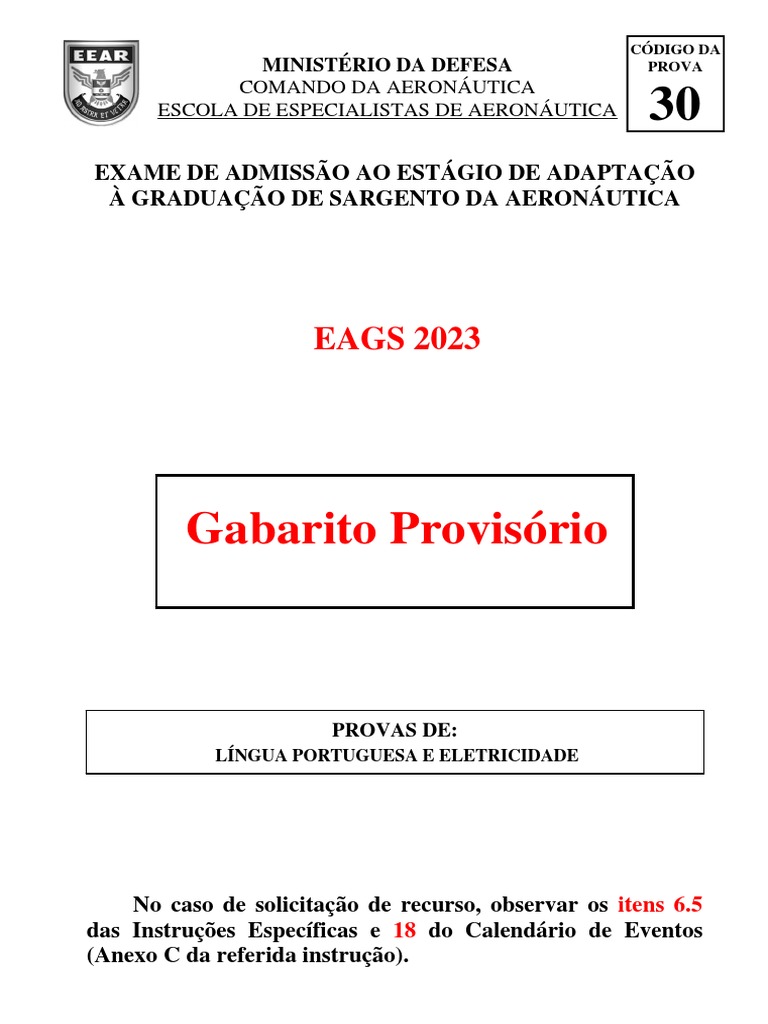 EEAR
AD ASTRA ET ULTRA

MINISTÉRIO DA DEFESA
COMANDO DA AERONÁUTICA
ESCOLA DE ESPECIALISTAS DE AERONÁUTICA

CÓDIGO DA PROVA
30

EXAME DE ADMISSÃO AO ESTÁGIO DE ADAPTAÇÃO À GRADUAÇÃO DE SARGENTO DA AERONÁUTICA

EAGS 2023

Gabarito Provisório

PROVAS DE:
LÍNGUA PORTUGUESA E ELETRICIDADE

No caso de solicitação de recurso, observar os itens 6.5 das Instruções Específicas e 18 do Calendário de Eventos (Anexo C da referida instrução).